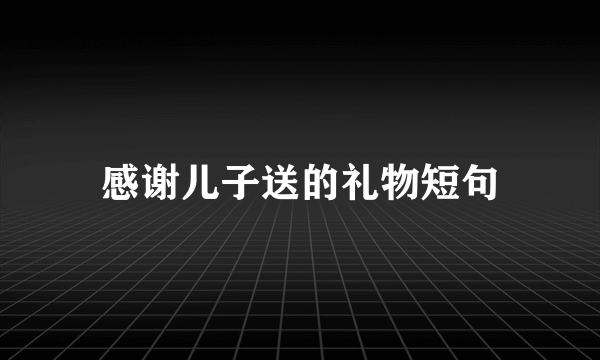 感谢儿子送的礼物短句